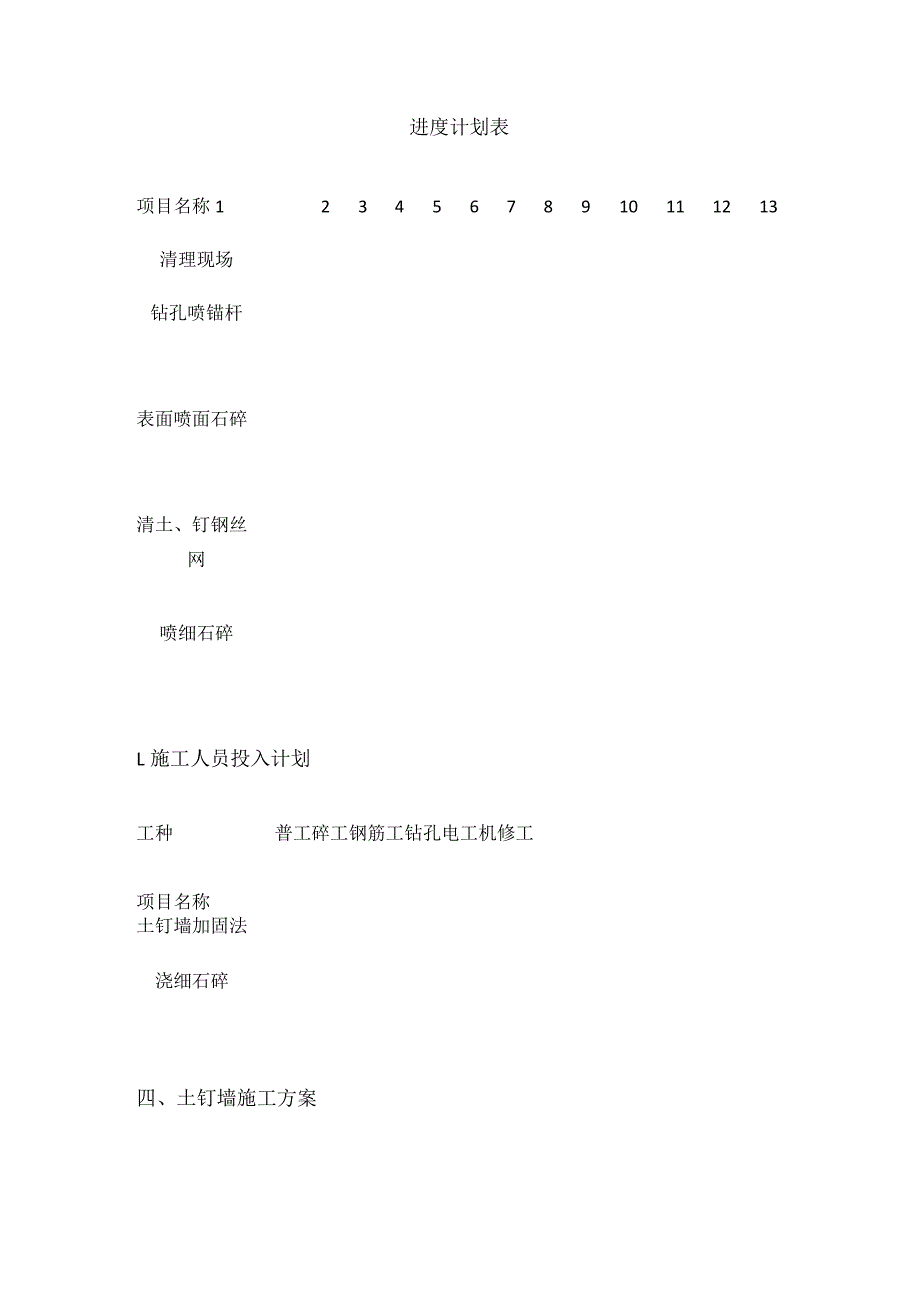 进度计划表

项目名称 1 2 3 4 5 6 7 8 9 10 11 12 13

清理现场

钻孔喷锚杆

表面喷面石碎

清土、钉钢丝网

喷细石碎

L 施工人员投入计划

工种 普工碎工钢筋工钻孔电工机修工

项目名称
土钉墙加固法

浇细石碎

四、土钉墙施工方案